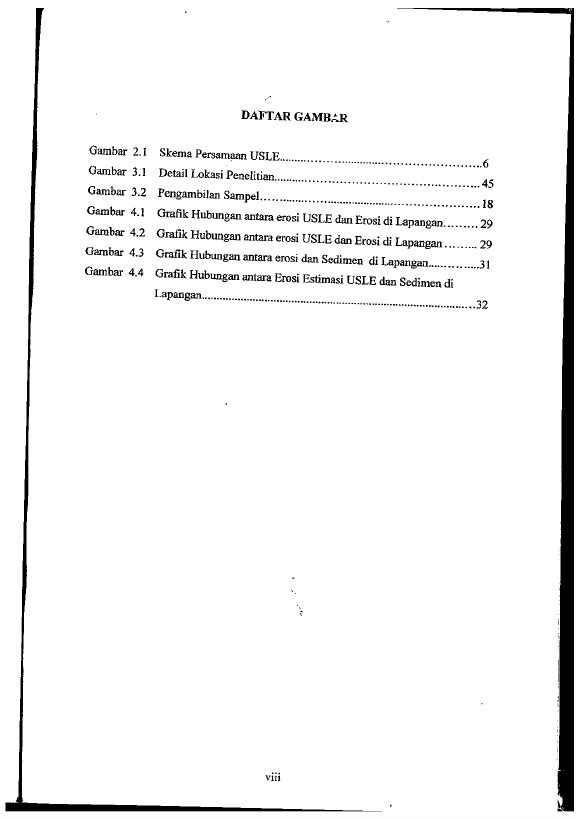 DAFTAR GAMBAR

Gambar 2.1 Skema Persamaan USLE 6
Gambar 3.1 Detail Lokasi Penelitian 45
Gambar 3.2 Pengambilan Sampel 18
Gambar 4.1 Grafik Hubungan antara erosi USLE dan Erosi di Lapangan 29
Gambar 4.2 Grafik Hubungan antara erosi USLE dan Erosi di Lapangan 29
Gambar 4.3 Grafik Hubungan antara erosi dan Sedimen di Lapangan 31
Gambar 4.4 Grafik Hubungan antara Erosi Estimasi USLE dan Sedimen di Lapangan 32

viii